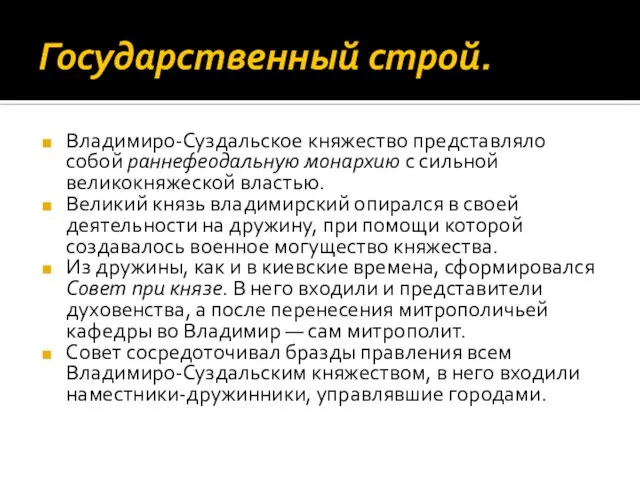 Государственный строй.

Владимиро-Суздальское княжество представляло собой раннефеодальную монархию с сильной великокняжеской властью.

Великий князь владимирский опирался в своей деятельности на дружину, при помощи которой создавалось военное могущество княжества.

Из дружины, как и в киевские времена, сформировался Совет при князе. В него входили и представители духовенства, а после перенесения митрополичьей кафедры во Владимир — сам митрополит.

Совет сосредоточивал бразды правления всем Владимиро-Суздальским княжеством, в него входили наместники-дружинники, управлявшие городами.